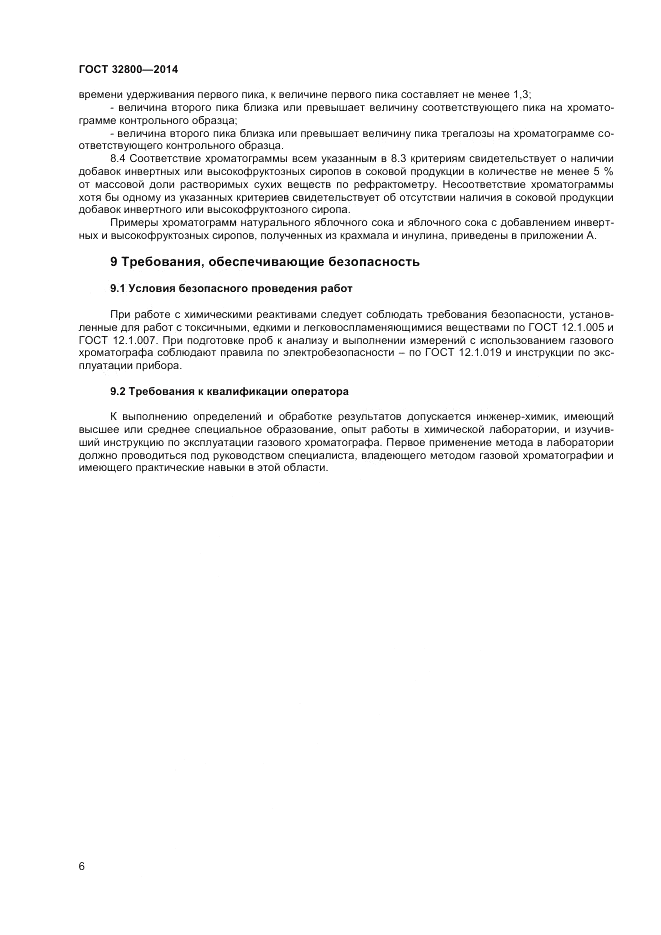 ГОСТ 32800—2014

времени удерживания первого пика, к величине первого пика составляет не менее 1,3;
- величина второго пика близка или превышает величину соответствующего пика на хроматограмме контрольного образца;
- величина второго пика близка или превышает величину пика трегалозы на хроматограмме соответствующего контрольного образца.

8.4 Соответствие хроматограммы всем указанным в 8.3 критериям свидетельствует о наличии добавок инвертных или высокофруктозных сиропов в соковой продукции в количестве не менее 5 % от массовой доли растворимых сухих веществ по рефрактометру. Несоответствие хроматограммы хотя бы одному из указанных критериев свидетельствует об отсутствии наличия в соковой продукции добавок инвертного или высокофруктозного сиропа.

Примеры хроматограмм натурального яблочного сока и яблочного сока с добавлением инвертных и высокофруктозных сиропов, полученных из крахмала и инулина, приведены в приложении А.

9 Требования, обеспечивающие безопасность

9.1 Условия безопасного проведения работ

При работе с химическими реактивами следует соблюдать требования безопасности, установленные для работ с токсичными, едкими и легковоспламеняющимися веществами по ГОСТ 12.1.005 и ГОСТ 12.1.007. При подготовке проб к анализу и выполнении измерений с использованием газового хроматографа соблюдают правила по электробезопасности – по ГОСТ 12.1.019 и инструкции по эксплуатации прибора.

9.2 Требования к квалификации оператора

К выполнению определений и обработке результатов допускается инженер-химик, имеющий высшее или среднее специальное образование, опыт работы в химической лаборатории, и изучивший инструкцию по эксплуатации газового хроматографа. Первое применение метода в лаборатории должно проводиться под руководством специалиста, владеющего методом газовой хроматографии и имеющего практические навыки в этой области.

6